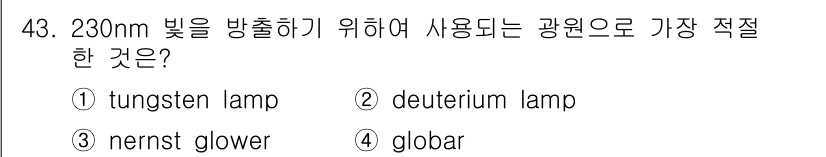 43. 230nm 빛을 방출하기 위하여 사용되는 광원으로 가장 적절한 것은?

① tungsten lamp ② deuterium lamp

③ nernst glower ④ globar